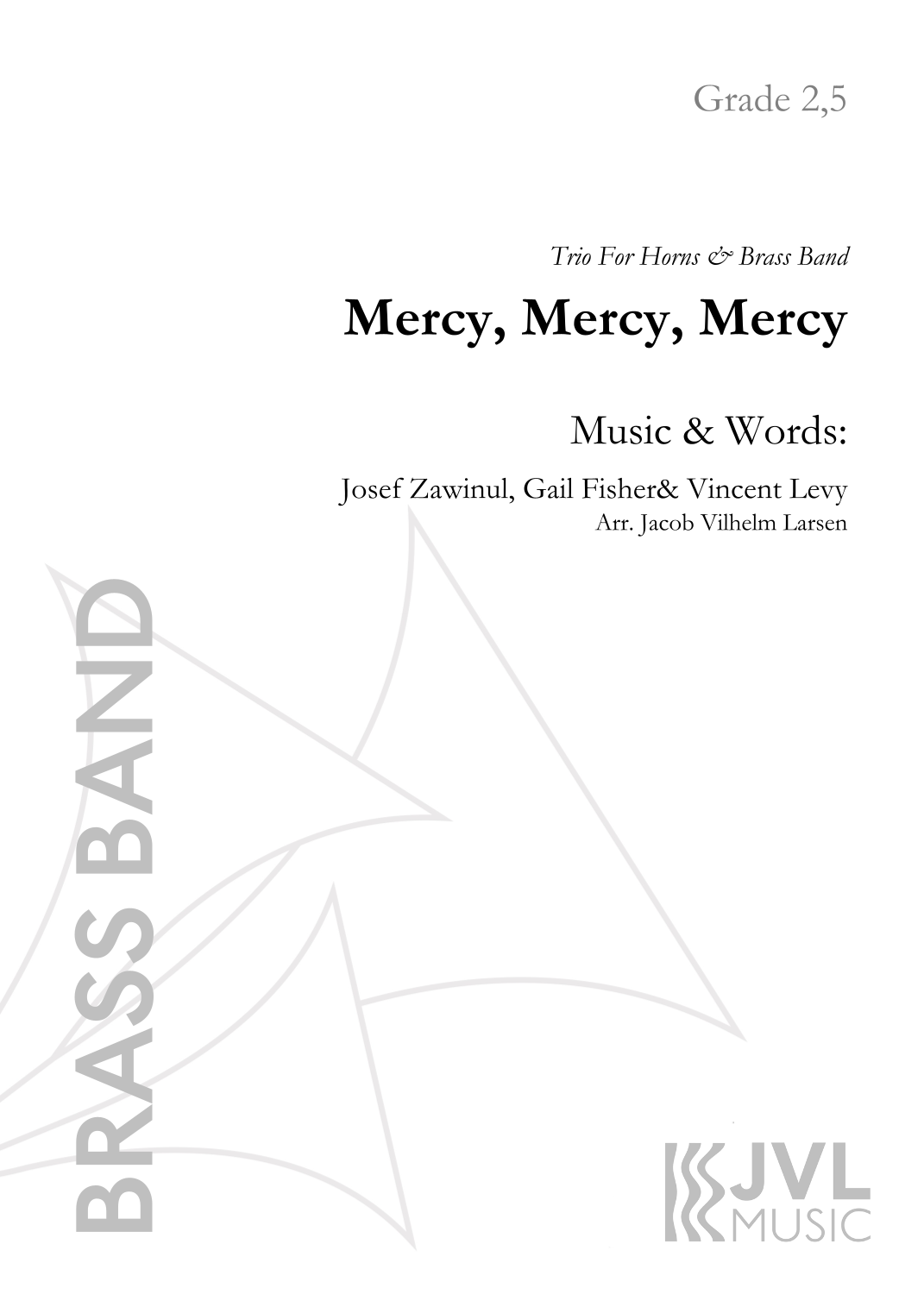 Grade 2,5

Trio For Horns & Brass Band

Mercy, Mercy, Mercy

Music & Words:

Josef Zawinul, Gail Fisher& Vincent Levy
Arr. Jacob Vilhelm Larsen

BRASS BAND

JVL
MUSIC